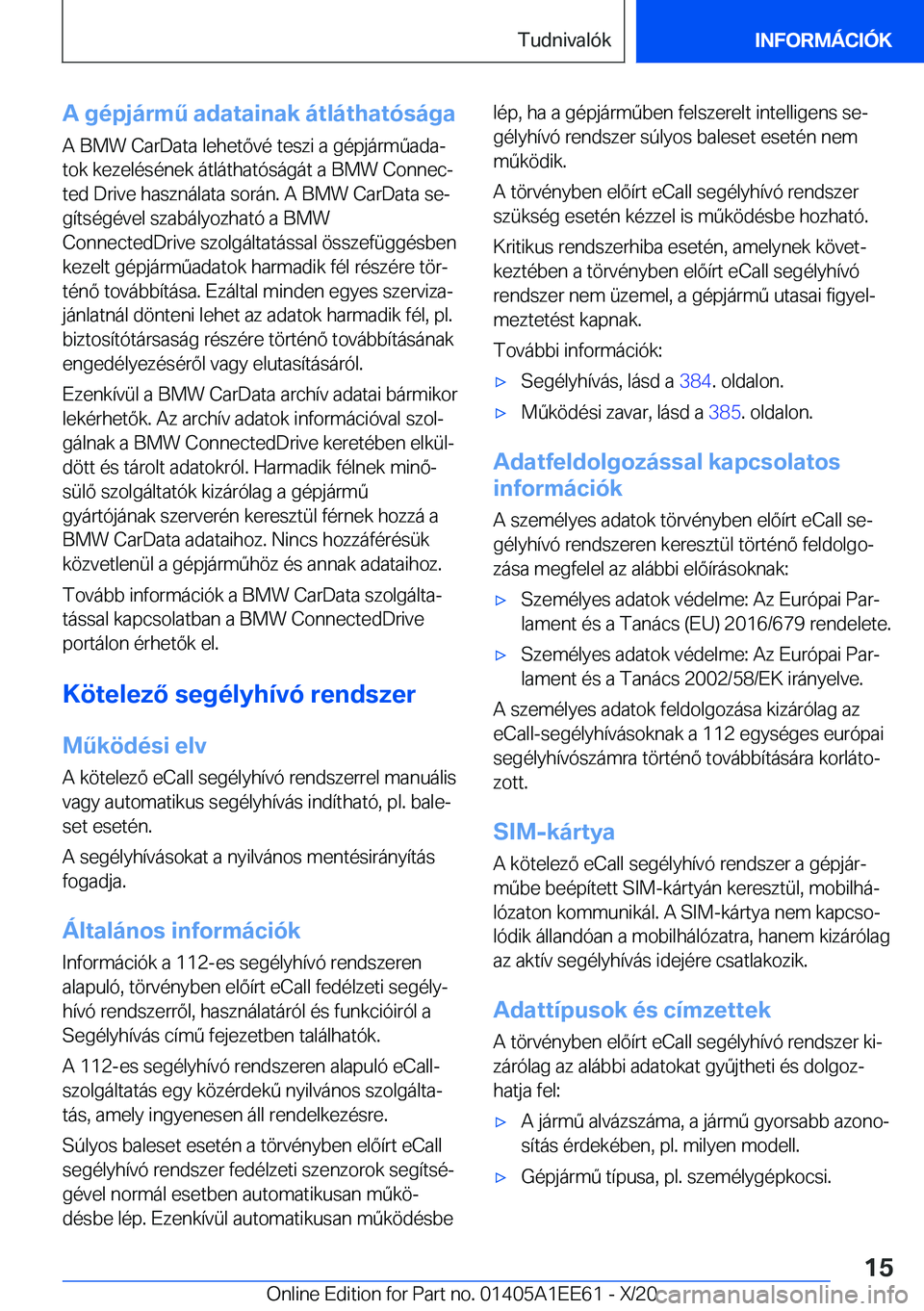 Tudnivalók INFORMÁCIÓK

A gépjármű adatainak átláthatósága

A BMW CarData lehetővé teszi a gépjárműadatok kezelésének átláthatóságát a BMW Connected Drive használata során. A BMW CarData segítségével szabályozható a BMW ConnectedDrive szolgáltatással összefüggésben kezelt gépjárműadatok harmadik fél részére történő továbbítása. Ezáltal minden egyes szervizajánlatnál dönteni lehet az adatok harmadik fél, pl. biztosítótársaság részére történő továbbításának engedélyezéséről vagy elutasításáról.

Ezenkívül a BMW CarData archív adatai bármikor lekérhetők. Az archív adatok információval szolgálnak a BMW ConnectedDrive keretében elküldött és tárolt adatokról. Harmadik félnek minősülő szolgáltatók kizárólag a gépjármű gyártójának szerverén keresztül férnek hozzá a BMW CarData adataihoz. Nincs hozzáférésük közvetlenül a gépjárműhöz és annak adataihoz.

Tovább információk a BMW CarData szolgáltatással kapcsolatban a BMW ConnectedDrive portálon érhetők el.

Kötelező segélyhívó rendszer

Működési elv

A kötelező eCall segélyhívó rendszerrel manuális vagy automatikus segélyhívás indítható, pl. baleset esetén.

A segélyhívásokat a nyilvános mentésirányítás fogadja.

Általános információk

Információk a 112-es segélyhívó rendszeren alapuló, törvényben előírt eCall fedélzeti segélyhívó rendszerről, használatáról és funkcióiról a Segélyhívás című fejezetben találhatók.

A 112-es segélyhívó rendszeren alapuló eCall-szolgáltatás egy közérdekű nyilvános szolgáltatás, amely ingyenesen áll rendelkezésre.

Súlyos baleset esetén a törvényben előírt eCall segélyhívó rendszer fedélzeti szenzorok segítségével normál esetben automatikusan működésbe lép. Ezenkívül automatikusan működésbe lép, ha a gépjárműben felszerelt intelligens segélyhívó rendszer súlyos baleset esetén nem működik.

A törvényben előírt eCall segélyhívó rendszer szükség esetén kézzel is működésbe hozható.

Kritikus rendszerhiba esetén, amelynek következtében a törvényben előírt eCall segélyhívó rendszer nem üzemel, a gépjármű utasai figyelmeztetést kapnak.

További információk:

▷ Segélyhívás, lásd a 384. oldalon.

▷ Működési zavar, lásd a 385. oldalon.

Adatfeldolgozással kapcsolatos információk

A személyes adatok törvényben előírt eCall segélyhívó rendszeren keresztül történő feldolgozása megfelel az alábbi előírásoknak:

▷ Személyes adatok védelme: Az Európai Parlament és a Tanács (EU) 2016/679 rendelete.

▷ Személyes adatok védelme: Az Európai Parlament és a Tanács 2002/58/EK irányelve.

A személyes adatok feldolgozása kizárólag az eCall-segélyhívásoknak a 112 egységes európai segélyhívószámra történő továbbítására korlátozott.

SIM-kártya

A kötelező eCall segélyhívó rendszer a gépjárműbe beépített SIM-kártyán keresztül, mobilhálózaton kommunikál. A SIM-kártya nem kapcsolódik állandóan a mobilhálózatra, hanem kizárólag az aktív segélyhívás idejére csatlakozik.

Adattípusok és címzettek

A törvényben előírt eCall segélyhívó rendszer kizárólag az alábbi adatokat gyűjtheti és dolgozhatja fel:

▷ A jármű alvázszáma, a jármű gyorsabb azonosítás érdekében, pl. milyen modell.

▷ Gépjármű típusa, pl. személygépkocsi.

15

Online Edition for Part no. 01405A1EE61 - X/20 carmanualsonline.info